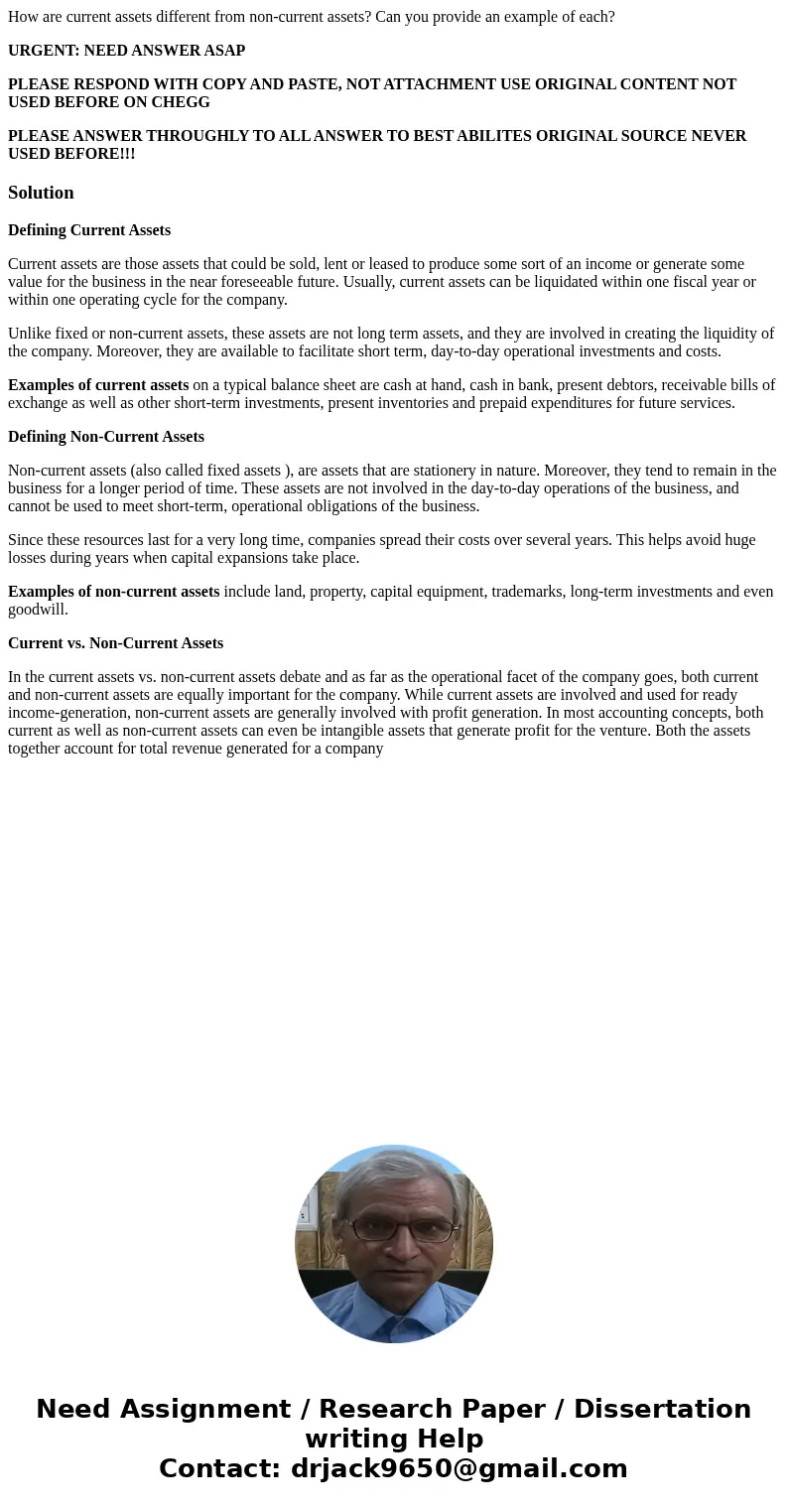 How are current assets different from non-current assets? Can you provide an example of each?

URGENT: NEED ANSWER ASAP

PLEASE RESPOND WITH COPY AND PASTE, NOT ATTACHMENT USE ORIGINAL CONTENT NOT USED BEFORE ON CHEGG

PLEASE ANSWER THROUGHLY TO ALL ANSWER TO BEST ABILITES ORIGINAL SOURCE NEVER USED BEFORE!!!

Solution

Defining Current Assets

Current assets are those assets that could be sold, lent or leased to produce some sort of an income or generate some value for the business in the near foreseeable future. Usually, current assets can be liquidated within one fiscal year or within one operating cycle for the company.

Unlike fixed or non-current assets, these assets are not long term assets, and they are involved in creating the liquidity of the company. Moreover, they are available to facilitate short term, day-to-day operational investments and costs.

Examples of current assets on a typical balance sheet are cash at hand, cash in bank, present debtors, receivable bills of exchange as well as other short-term investments, present inventories and prepaid expenditures for future services.

Defining Non-Current Assets

Non-current assets (also called fixed assets ), are assets that are stationery in nature. Moreover, they tend to remain in the business for a longer period of time. These assets are not involved in the day-to-day operations of the business, and cannot be used to meet short-term, operational obligations of the business.

Since these resources last for a very long time, companies spread their costs over several years. This helps avoid huge losses during years when capital expansions take place.

Examples of non-current assets include land, property, capital equipment, trademarks, long-term investments and even goodwill.

Current vs. Non-Current Assets

In the current assets vs. non-current assets debate and as far as the operational facet of the company goes, both current and non-current assets are equally important for the company. While current assets are involved and used for ready income-generation, non-current assets are generally involved with profit generation. In most accounting concepts, both current as well as non-current assets can even be intangible assets that generate profit for the venture. Both the assets together account for total revenue generated for a company

Need Assignment / Research Paper / Dissertation writing Help
Contact: drjack9650@gmail.com